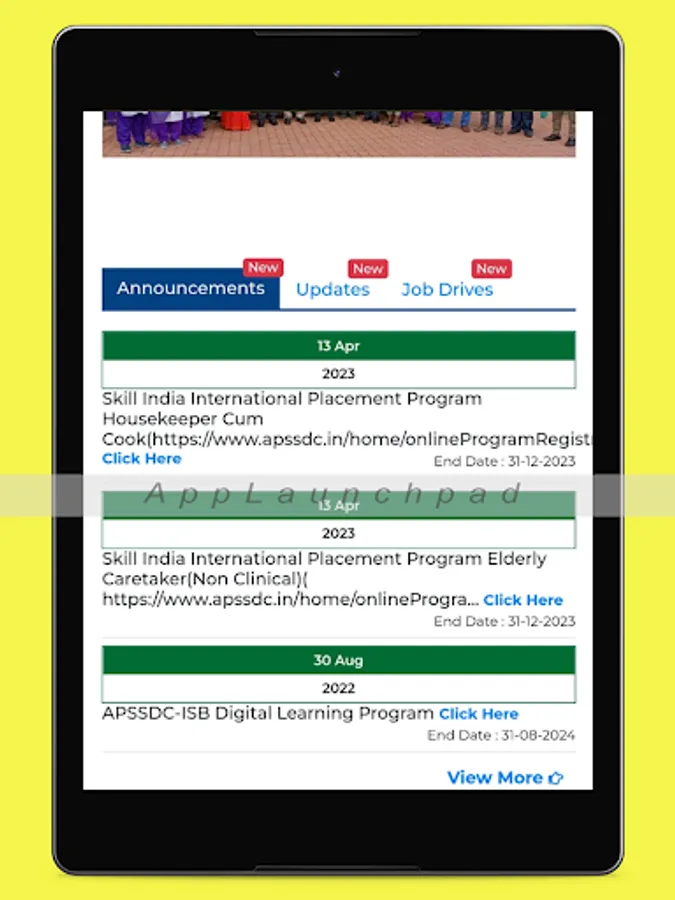 New
Announcements
New
Updates
New
Job Drives

13 Apr
2023
Skill India International Placement Program Housekeeper Cum Cook(https://www.apssdc.in/home/onlineProgramRegist
Click Here
End Date : 31-12-2023

AppLaunchpad

13 Apr
2023
Skill India International Placement Program Elderly Caretaker(Non Clinical)( https://www.apssdc.in/home/onlineProgra... Click Here
End Date : 31-12-2023

30 Aug
2022
APSSDC-ISB Digital Learning Program Click Here
End Date : 31-08-2024

View More